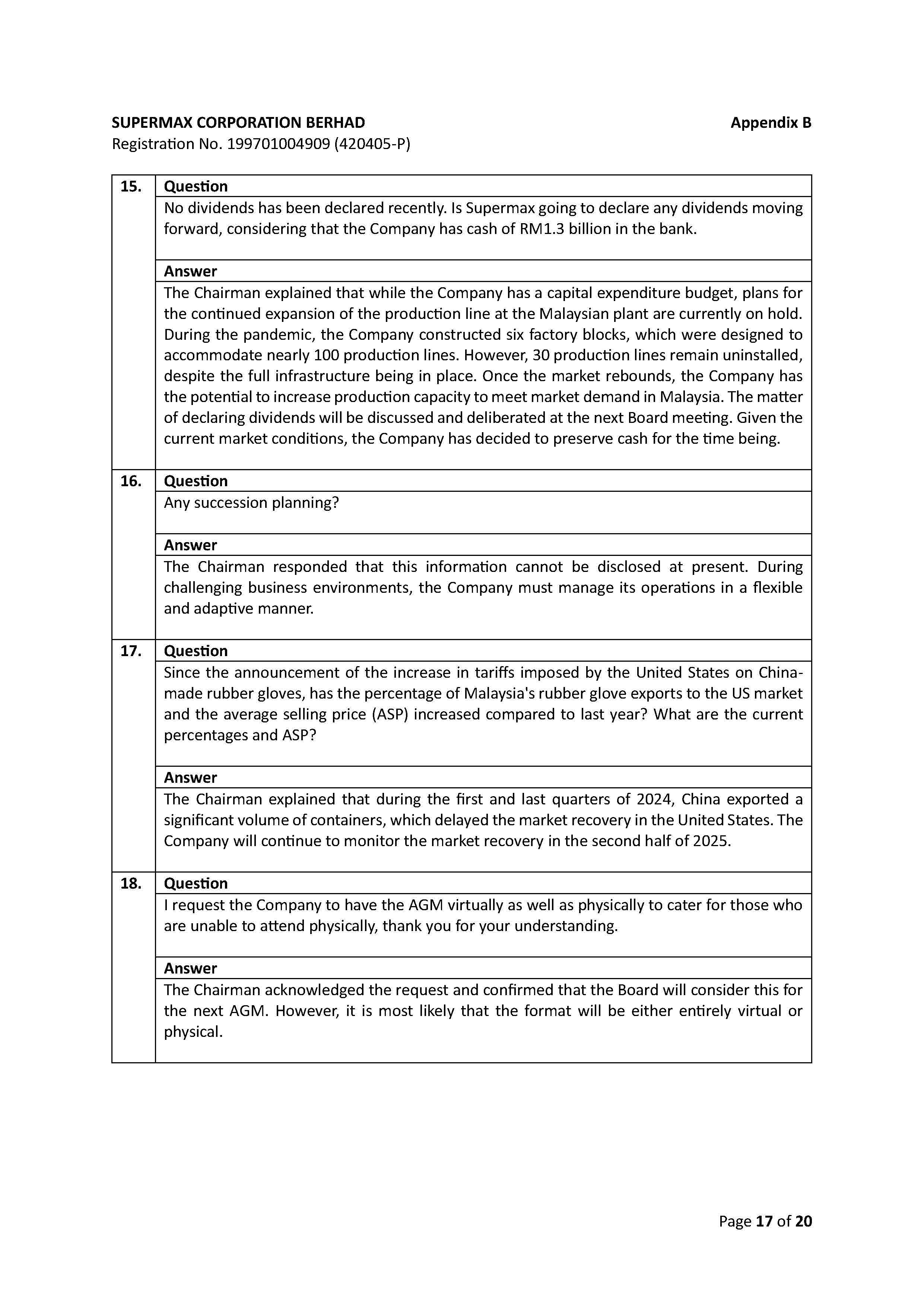 SUPERMAX CORPORATION BERHAD

Appendix B

Registration No. 199701004909 (420405-P)

| 15. | Question |
|---|---|
| | No dividends has been declared recently. Is Supermax going to declare any dividends moving forward, considering that the Company has cash of RM1.3 billion in the bank. |
| | Answer |
| | The Chairman explained that while the Company has a capital expenditure budget, plans for the continued expansion of the production line at the Malaysian plant are currently on hold. During the pandemic, the Company constructed six factory blocks, which were designed to accommodate nearly 100 production lines. However, 30 production lines remain uninstalled, despite the full infrastructure being in place. Once the market rebounds, the Company has the potential to increase production capacity to meet market demand in Malaysia. The matter of declaring dividends will be discussed and deliberated at the next Board meeting. Given the current market conditions, the Company has decided to preserve cash for the time being. |
| 16. | Question |
| | Any succession planning? |
| | Answer |
| | The Chairman responded that this information cannot be disclosed at present. During challenging business environments, the Company must manage its operations in a flexible and adaptive manner. |
| 17. | Question |
| | Since the announcement of the increase in tariffs imposed by the United States on China-made rubber gloves, has the percentage of Malaysia's rubber glove exports to the US market and the average selling price (ASP) increased compared to last year? What are the current percentages and ASP? |
| | Answer |
| | The Chairman explained that during the first and last quarters of 2024, China exported a significant volume of containers, which delayed the market recovery in the United States. The Company will continue to monitor the market recovery in the second half of 2025. |
| 18. | Question |
| | I request the Company to have the AGM virtually as well as physically to cater for those who are unable to attend physically, thank you for your understanding. |
| | Answer |
| | The Chairman acknowledged the request and confirmed that the Board will consider this for the next AGM. However, it is most likely that the format will be either entirely virtual or physical. |

Page 17 of 20